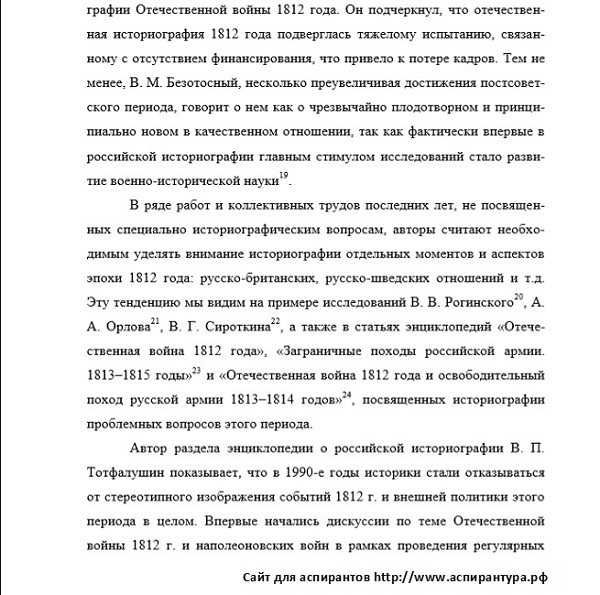 графии Отечественной войны 1812 года. Он подчеркнул, что отечественная историография 1812 года подверглась тяжелому испытанию, связанному с отсутствием финансирования, что привело к потере кадров. Тем не менее, В. М. Безотосный, несколько преувеличивая достижения постсоветского периода, говорит о нем как о чрезвычайно плодотворном и принципиально новом в качественном отношении, так как фактически впервые в российской историографии главным стимулом исследований стало развитие военно-исторической науки$^{19}$.

В ряде работ и коллективных трудов последних лет, не посвященных специально историографическим вопросам, авторы считают необходимым уделять внимание историографии отдельных моментов и аспектов эпохи 1812 года: русско-британских, русско-шведских отношений и т.д. Эту тенденцию мы видим на примере исследований В. В. Рогинского$^{20}$, А. А. Орлова$^{21}$, В. Г. Сироткина$^{22}$, а также в статьях энциклопедий «Отечественная война 1812 года», «Заграничные походы российской армии. 1813–1815 годы»$^{23}$ и «Отечественная война 1812 года и освободительный поход русской армии 1813–1814 годов»$^{24}$, посвященных историографии проблемных вопросов этого периода.

Автор раздела энциклопедии о российской историографии В. П. Тотфалушин показывает, что в 1990-е годы историки стали отказываться от стереотипного изображения событий 1812 г. и внешней политики этого периода в целом. Впервые начались дискуссии по теме Отечественной войны 1812 г. и наполеоновских войн в рамках проведения регулярных

Сайт для аспирантов http://www.аспирантура.рф